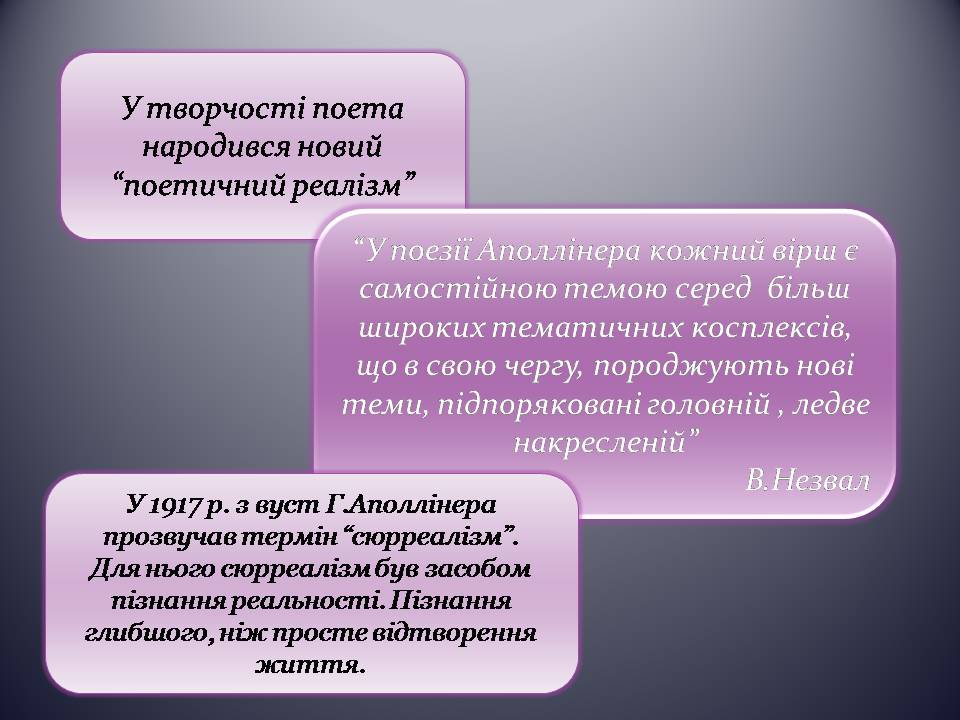 У творчості поета народився новий “поетичний реалізм”

“У поезії Аполлінера кожний вірш є самостійною темою серед  більш широких тематичних косплексів, що в свою чергу, породжують нові теми, підпоряковані головній , ледве накресленій”
В.Незвал

У 1917 р. з вуст Г.Аполлінера прозвучав термін “сюрреалізм”. Для нього сюрреалізм був засобом пізнання реальності. Пізнання глибшого, ніж просте відтворення життя.